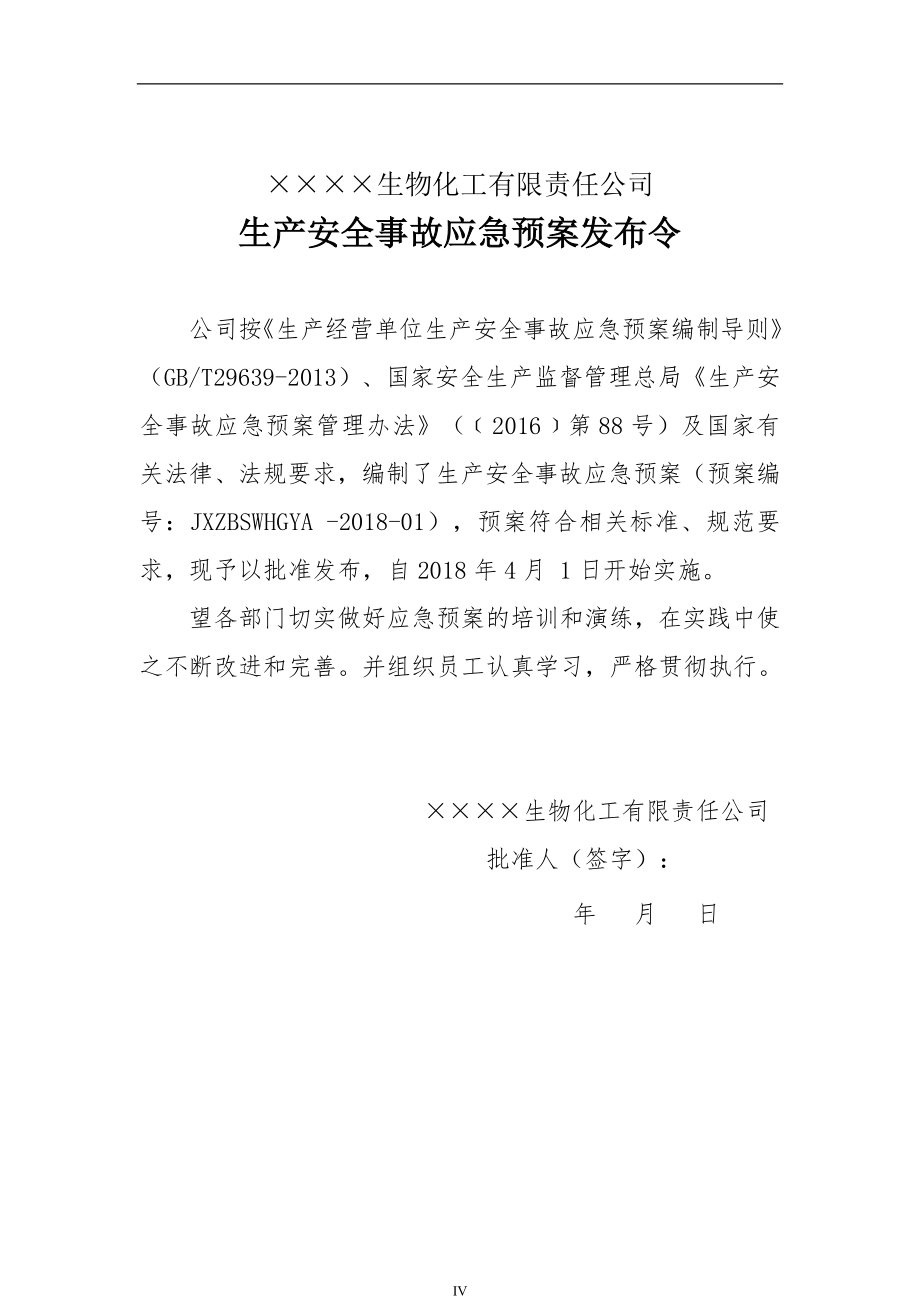 ××××生物化工有限责任公司
生产安全事故应急预案发布令

公司按《生产经营单位生产安全事故应急预案编制导则》（GB/T29639-2013）、国家安全生产监督管理总局《生产安全事故应急预案管理办法》（（2016）第88号）及国家有关法律、法规要求，编制了生产安全事故应急预案（预案编号：JXZBSWHGYA -2018-01），预案符合相关标准、规范要求，现予以批准发布，自2018年4月 1日开始实施。

望各部门切实做好应急预案的培训和演练，在实践中使之不断改进和完善。并组织员工认真学习，严格贯彻执行。

××××生物化工有限责任公司
批准人（签字）：
年 月 日

IV